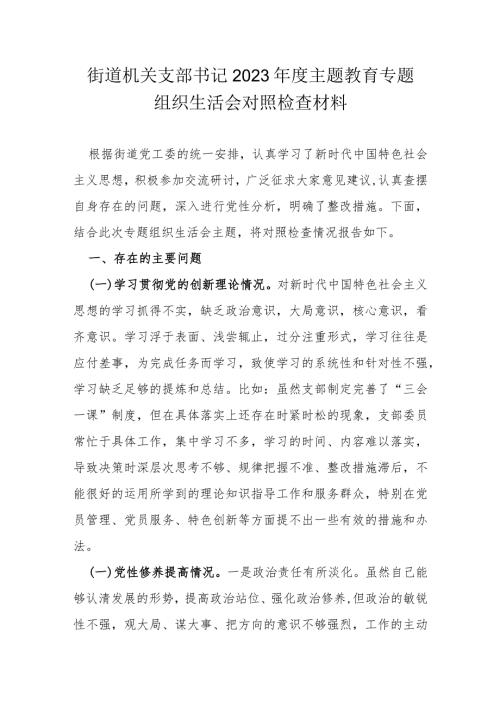 街道机关支部书记2023年度主题教育专题组织生活会对照检查材料

根据街道党工委的统一安排，认真学习了新时代中国特色社会主义思想，积极参加交流研讨，广泛征求大家意见建议，认真查摆自身存在的问题，深入进行党性分析，明确了整改措施。下面，结合此次专题组织生活会主题，将对照检查情况报告如下。

一、存在的主要问题

(一)学习贯彻党的创新理论情况。对新时代中国特色社会主义思想的学习抓得不实，缺乏政治意识，大局意识，核心意识，看齐意识。学习浮于表面、浅尝辄止，过分注重形式，学习往往是应付差事，为完成任务而学习，致使学习的系统性和针对性不强，学习缺乏足够的提炼和总结。比如：虽然支部制定完善了“三会一课”制度，但在具体落实上还存在时紧时松的现象，支部委员常忙于具体工作，集中学习不多，学习的时间、内容难以落实，导致决策时深层次思考不够、规律把握不准、整改措施滞后，不能很好的运用所学到的理论知识指导工作和服务群众，特别在党员管理、党员服务、特色创新等方面提不出一些有效的措施和办法。

(一)党性修养提高情况。一是政治责任有所淡化。虽然自己能够认清发展的形势，提高政治站位、强化政治修养，但政治的敏锐性不强，观大局、谋大事、把方向的意识不够强烈，工作的主动